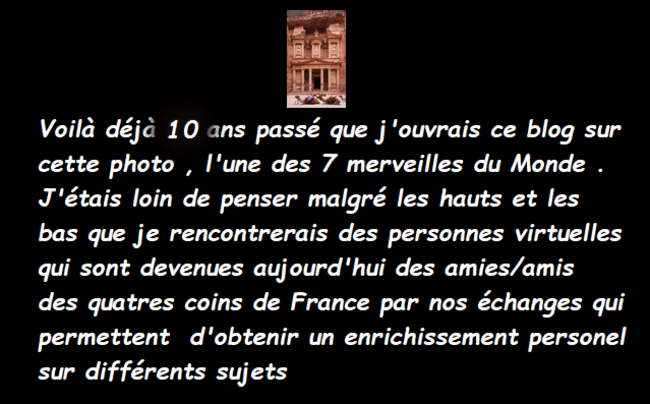 Voilà déjà 10 ans passé que j'ouvrais ce blog sur cette photo , l'une des 7 merveilles du Monde . J'étais loin de penser malgré les hauts et les bas que je rencontrerais des personnes virtuelles qui sont devenues aujourd'hui des amies/amis des quatres coins de France par nos échanges qui permettent d'obtenir un enrichissement personel sur différents sujets